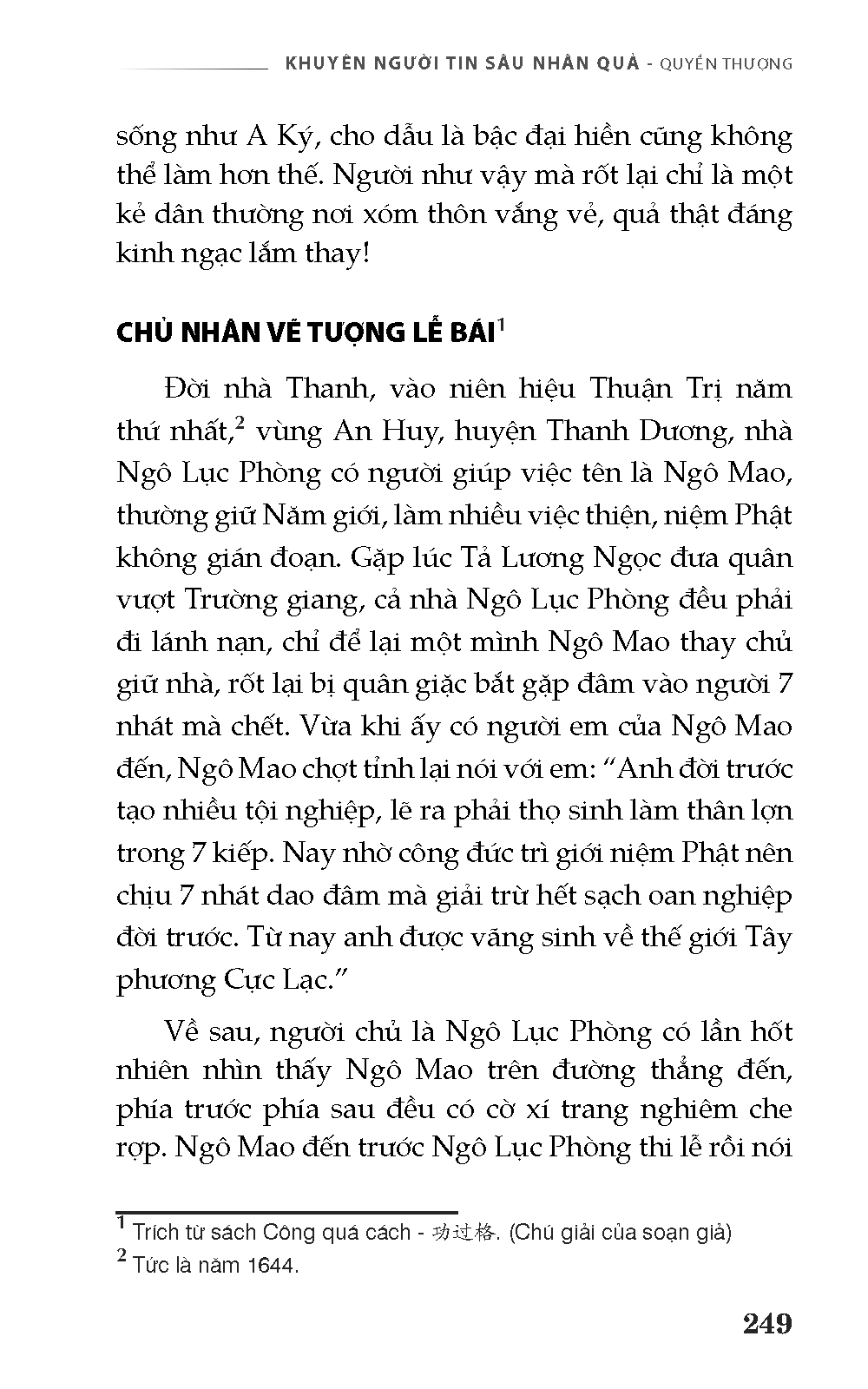 KHUYÊN NGƯỜI TIN SÂU NHÂN QUẢ - QUYỂN THƯỢNG

sống như A Ký, cho dẫu là bậc đại hiền cũng không thể làm hơn thế. Người như vậy mà rốt lại chỉ là một kẻ dân thường nơi xóm thôn vắng vẻ, quả thật đáng kinh ngạc lắm thay!

CHỦ NHÂN VẼ TƯỢNG LỄ BÁI$^1$

Đời nhà Thanh, vào niên hiệu Thuận Trị năm thứ nhất,$^2$ vùng An Huy, huyện Thanh Dương, nhà Ngô Lục Phòng có người giúp việc tên là Ngô Mao, thường giữ Năm giới, làm nhiều việc thiện, niệm Phật không gián đoạn. Gặp lúc Tả Lương Ngọc đưa quân vượt Trường giang, cả nhà Ngô Lục Phòng đều phải đi lánh nạn, chỉ để lại một mình Ngô Mao thay chủ giữ nhà, rốt lại bị quân giặc bắt gặp đâm vào người 7 nhát mà chết. Vừa khi ấy có người em của Ngô Mao đến, Ngô Mao chợt tỉnh lại nói với em: “Anh đời trước tạo nhiều tội nghiệp, lẽ ra phải thọ sinh làm thân lợn trong 7 kiếp. Nay nhờ công đức trì giới niệm Phật nên chịu 7 nhát dao đâm mà giải trừ hết sạch oan nghiệp đời trước. Từ nay anh được vãng sinh về thế giới Tây phương Cực Lạc.”

Về sau, người chủ là Ngô Lục Phòng có lần hốt nhiên nhìn thấy Ngô Mao trên đường thẳng đến, phía trước phía sau đều có cờ xí trang nghiêm che rợp. Ngô Mao đến trước Ngô Lục Phòng thi lễ rồi nói

$^1$ Trích từ sách Công quá cách - 功过格. (Chú giải của soạn giả)
$^2$ Tức là năm 1644.

249